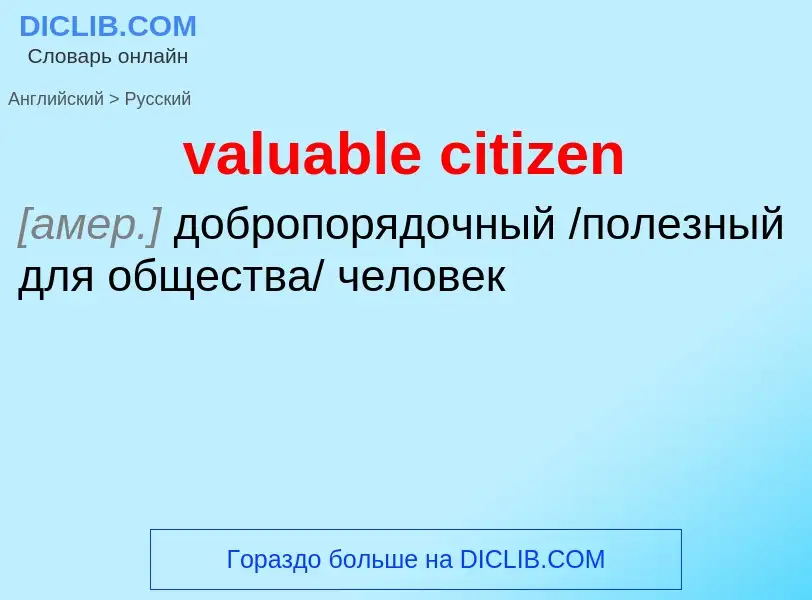 DICLIB.COM
Словарь онлайн

Английский > Русский

valuable citizen

[амер.] добропорядочный /полезный для общества/ человек

Гораздо больше на DICLIB.COM